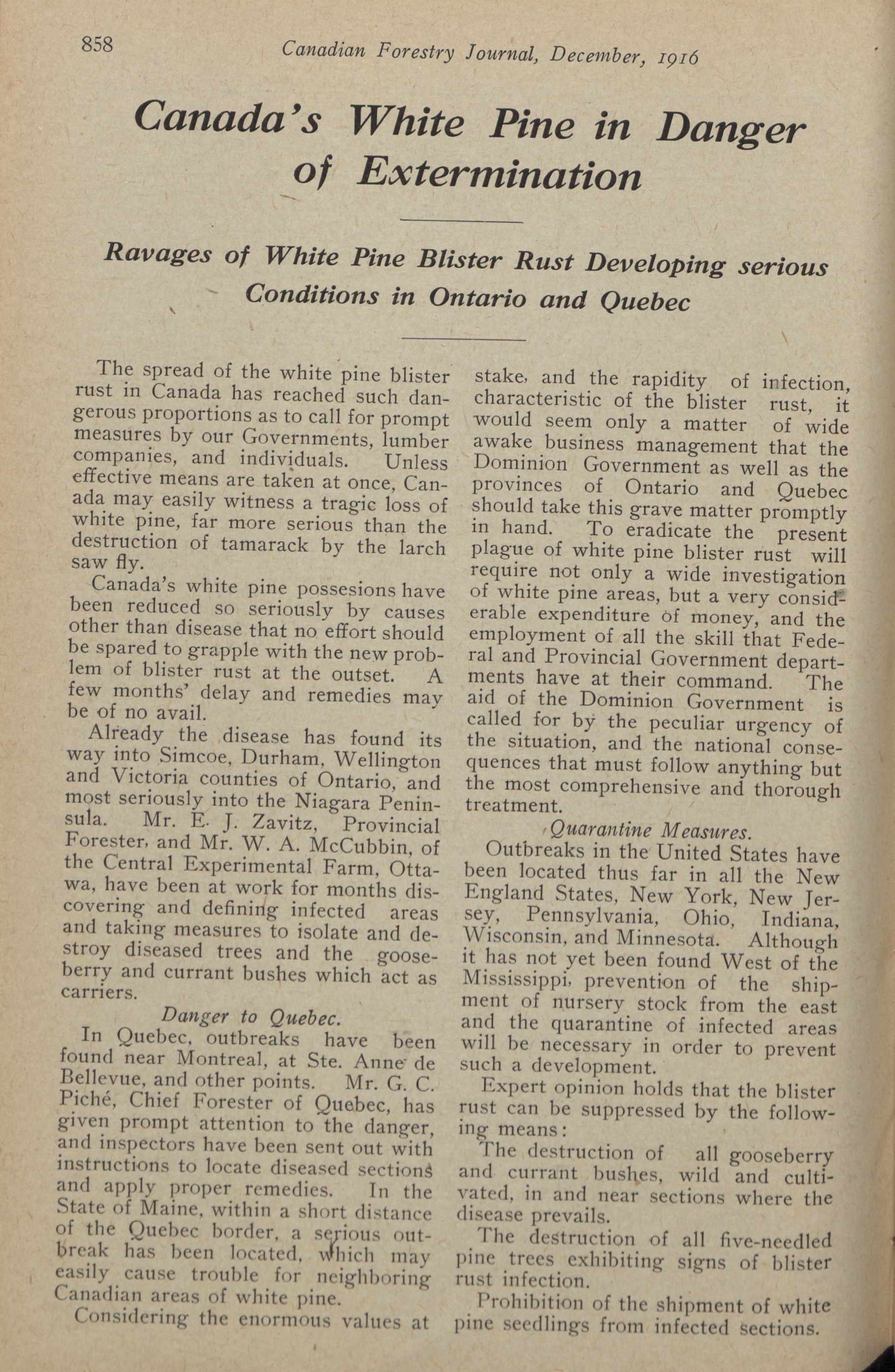 858 Canadian Forestry Journal, December, 1916

Canada's White Pine in Danger of Extermination

Ravages of White Pine Blister Rust Developing serious Conditions in Ontario and Quebec

The spread of the white pine blister rust in Canada has reached such dangerous proportions as to call for prompt measures by our Governments, lumber companies, and individuals. Unless effective means are taken at once, Canada may easily witness a tragic loss of white pine, far more serious than the destruction of tamarack by the larch saw fly.

Canada's white pine possesions have been reduced so seriously by causes other than disease that no effort should be spared to grapple with the new problem of blister rust at the outset. A few months' delay and remedies may be of no avail.

Already the disease has found its way into Simcoe, Durham, Wellington and Victoria counties of Ontario, and most seriously into the Niagara Peninsula. Mr. E. J. Zavitz, Provincial Forester, and Mr. W. A. McCubbin, of the Central Experimental Farm, Ottawa, have been at work for months discovering and defining infected areas and taking measures to isolate and destroy diseased trees and the gooseberry and currant bushes which act as carriers.

Danger to Quebec.

In Quebec, outbreaks have been found near Montreal, at Ste. Anne de Bellevue, and other points. Mr. G. C. Piché, Chief Forester of Quebec, has given prompt attention to the danger, and inspectors have been sent out with instructions to locate diseased sections and apply proper remedies. In the State of Maine, within a short distance of the Quebec border, a serious outbreak has been located, which may easily cause trouble for neighboring Canadian areas of white pine.

Considering the enormous values at stake, and the rapidity of infection, characteristic of the blister rust, it would seem only a matter of wide awake business management that the Dominion Government as well as the provinces of Ontario and Quebec should take this grave matter promptly in hand. To eradicate the present plague of white pine blister rust will require not only a wide investigation of white pine areas, but a very considerable expenditure of money, and the employment of all the skill that Federal and Provincial Government departments have at their command. The aid of the Dominion Government is called for by the peculiar urgency of the situation, and the national consequences that must follow anything but the most comprehensive and thorough treatment.

Quarantine Measures.

Outbreaks in the United States have been located thus far in all the New England States, New York, New Jersey, Pennsylvania, Ohio, Indiana, Wisconsin, and Minnesota. Although it has not yet been found West of the Mississippi, prevention of the shipment of nursery stock from the east and the quarantine of infected areas will be necessary in order to prevent such a development.

Expert opinion holds that the blister rust can be suppressed by the following means:

The destruction of all gooseberry and currant bushes, wild and cultivated, in and near sections where the disease prevails.

The destruction of all five-needled pine trees exhibiting signs of blister rust infection.

Prohibition of the shipment of white pine seedlings from infected sections.